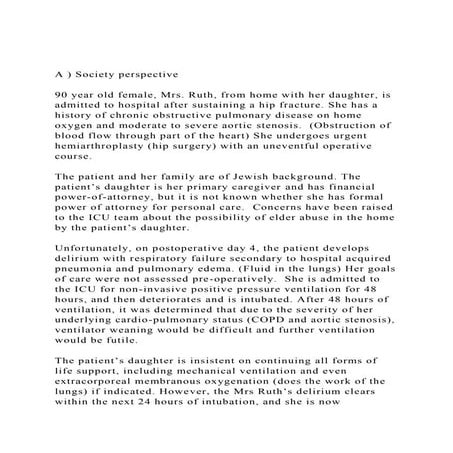 A ) Society perspective

90 year old female, Mrs. Ruth, from home with her daughter, is admitted to hospital after sustaining a hip fracture. She has a history of chronic obstructive pulmonary disease on home oxygen and moderate to severe aortic stenosis. (Obstruction of blood flow through part of the heart) She undergoes urgent hemiarthroplasty (hip surgery) with an uneventful operative course.

The patient and her family are of Jewish background. The patient's daughter is her primary caregiver and has financial power-of-attorney, but it is not known whether she has formal power of attorney for personal care. Concerns have been raised to the ICU team about the possibility of elder abuse in the home by the patient's daughter.

Unfortunately, on postoperative day 4, the patient develops delirium with respiratory failure secondary to hospital acquired pneumonia and pulmonary edema. (Fluid in the lungs) Her goals of care were not assessed pre-operatively. She is admitted to the ICU for non-invasive positive pressure ventilation for 48 hours, and then deteriorates and is intubated. After 48 hours of ventilation, it was determined that due to the severity of her underlying cardio-pulmonary status (COPD and aortic stenosis), ventilator weaning would be difficult and further ventilation would be futile.

The patient's daughter is insistent on continuing all forms of life support, including mechanical ventilation and even extracorporeal membranous oxygenation (does the work of the lungs) if indicated. However, the Mrs Ruth's delirium clears within the next 24 hours of intubation, and she is now